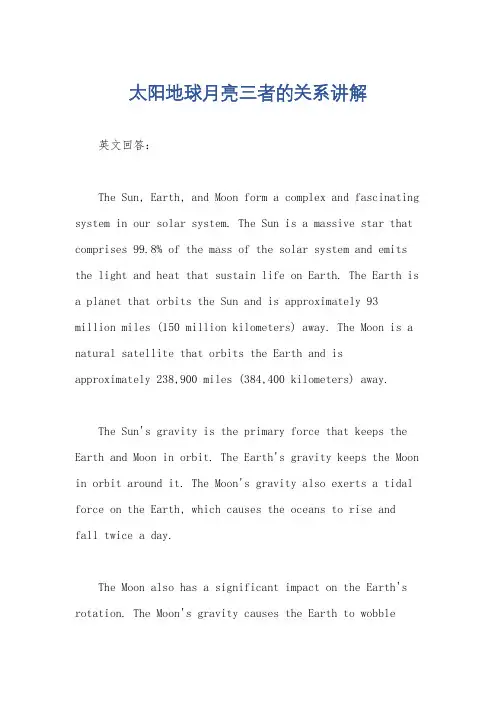 太阳地球月亮三者的关系讲解

英文回答：

The Sun, Earth, and Moon form a complex and fascinating system in our solar system. The Sun is a massive star that comprises 99.8% of the mass of the solar system and emits the light and heat that sustain life on Earth. The Earth is a planet that orbits the Sun and is approximately 93 million miles (150 million kilometers) away. The Moon is a natural satellite that orbits the Earth and is approximately 238,900 miles (384,400 kilometers) away.

The Sun's gravity is the primary force that keeps the Earth and Moon in orbit. The Earth's gravity keeps the Moon in orbit around it. The Moon's gravity also exerts a tidal force on the Earth, which causes the oceans to rise and fall twice a day.

The Moon also has a significant impact on the Earth's rotation. The Moon's gravity causes the Earth to wobble